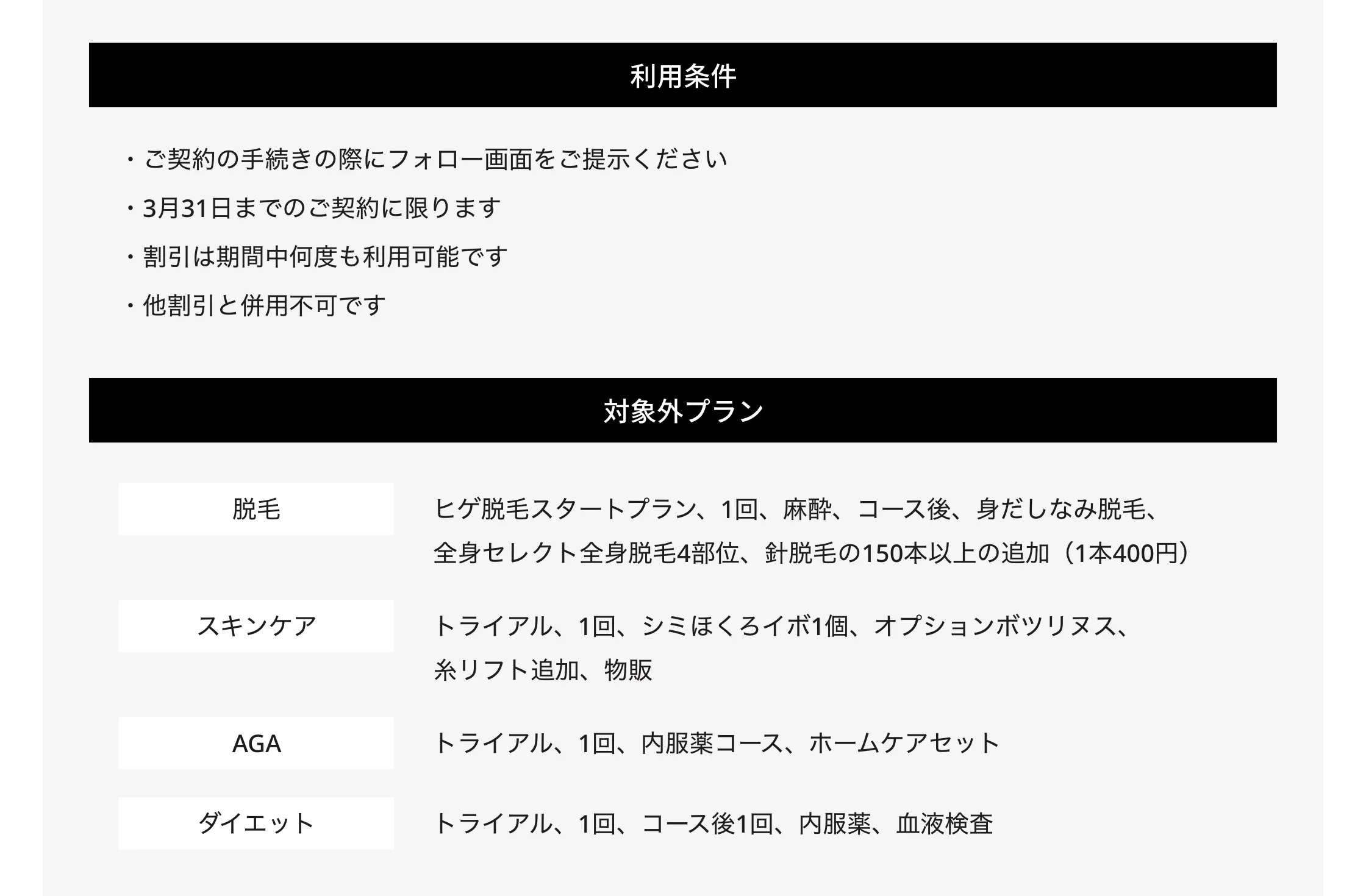 利用条件

・ご契約の手続きの際にフォロー画面をご提示ください

・3月31日までのご契約に限ります

・割引は期間中何度も利用可能です

・他割引と併用不可です

対象外プラン

脱毛

ヒゲ脱毛スタートプラン、1回、麻酔、コース後、身だしなみ脱毛、全身セレクト全身脱毛4部位、針脱毛の150本以上の追加（1本400円）

スキンケア

トライアル、1回、シミほくろイボ1個、オプションボツリヌス、糸リフト追加、物販

AGA

トライアル、1回、内服薬コース、ホームケアセット

ダイエット

トライアル、1回、コース後1回、内服薬、血液検査